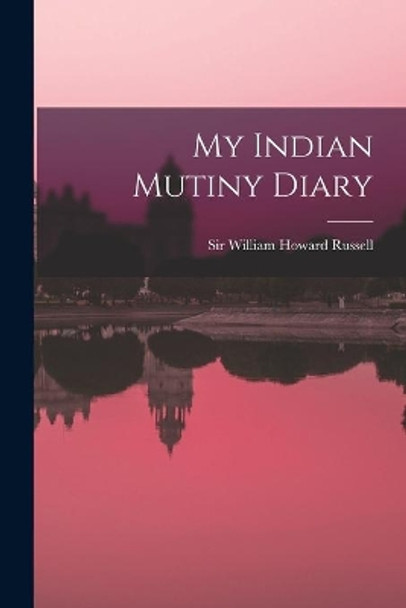 My Indian Mutiny Diary

Sir William Howard Russell